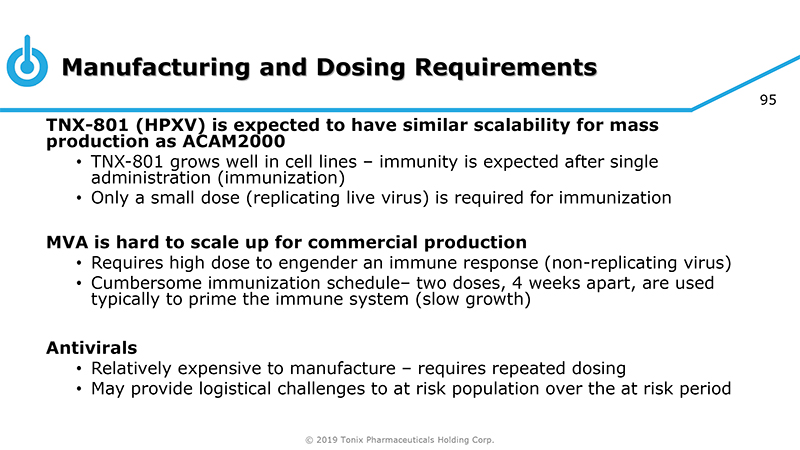 Manufacturing and Dosing Requirements

95

TNX-801 (HPXV) is expected to have similar scalability for mass production as ACAM2000

• TNX-801 grows well in cell lines – immunity is expected after single administration (immunization)
• Only a small dose (replicating live virus) is required for immunization

MVA is hard to scale up for commercial production

• Requires high dose to engender an immune response (non-replicating virus)
• Cumbersome immunization schedule– two doses, 4 weeks apart, are used typically to prime the immune system (slow growth)

Antivirals

• Relatively expensive to manufacture – requires repeated dosing
• May provide logistical challenges to at risk population over the at risk period

© 2019 Tonix Pharmaceuticals Holding Corp.